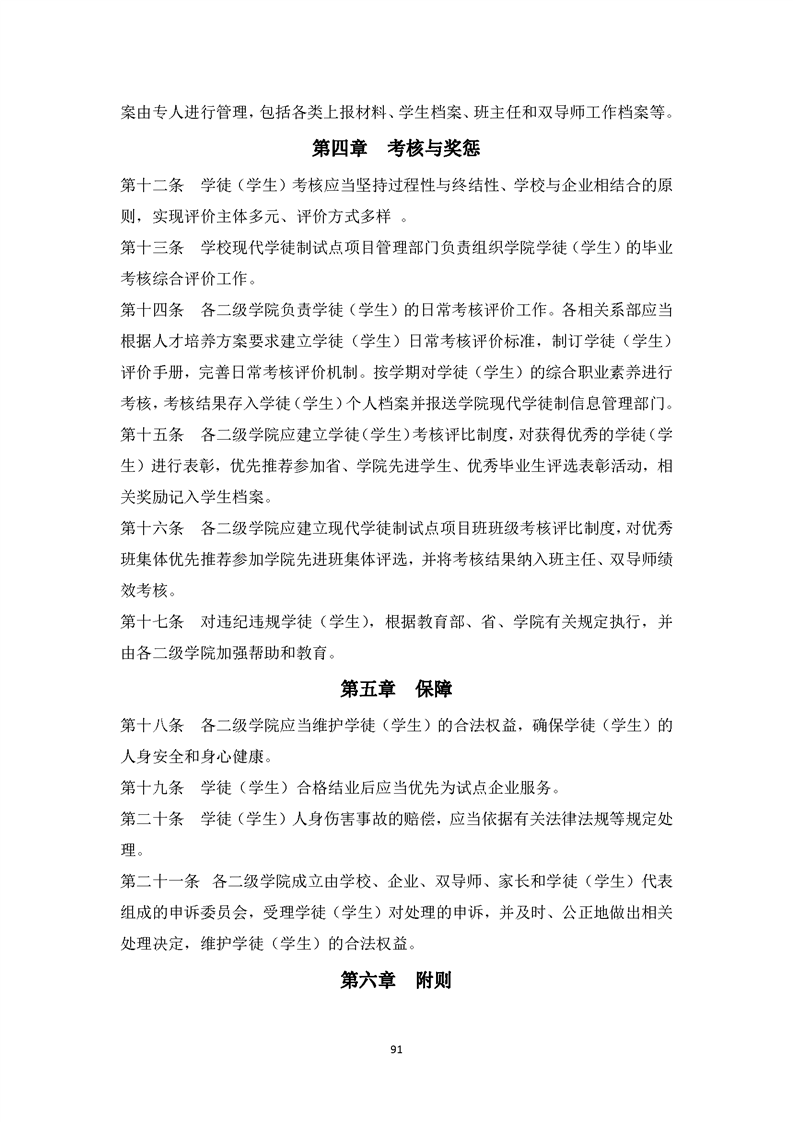 案由专人进行管理，包括各类上报材料、学生档案、班主任和双导师工作档案等。

第四章　考核与奖惩

第十二条　学徒（学生）考核应当坚持过程性与终结性、学校与企业相结合的原则，实现评价主体多元、评价方式多样 。

第十三条　学校现代学徒制试点项目管理部门负责组织学院学徒（学生）的毕业考核综合评价工作。

第十四条　各二级学院负责学徒（学生）的日常考核评价工作。各相关系部应当根据人才培养方案要求建立学徒（学生）日常考核评价标准，制订学徒（学生）评价手册，完善日常考核评价机制。按学期对学徒（学生）的综合职业素养进行考核，考核结果存入学徒（学生）个人档案并报送学院现代学徒制信息管理部门。

第十五条　各二级学院应建立学徒（学生）考核评比制度，对获得优秀的学徒（学生）进行表彰，优先推荐参加省、学院先进学生、优秀毕业生评选表彰活动，相关奖励记入学生档案。

第十六条　各二级学院应建立现代学徒制试点项目班班级考核评比制度，对优秀班集体优先推荐参加学院先进班集体评选，并将考核结果纳入班主任、双导师绩效考核。

第十七条　对违纪违规学徒（学生），根据教育部、省、学院有关规定执行，并由各二级学院加强帮助和教育。

第五章　保障

第十八条　各二级学院应当维护学徒（学生）的合法权益，确保学徒（学生）的人身安全和身心健康。

第十九条　学徒（学生）合格结业后应当优先为试点企业服务。

第二十条　学徒（学生）人身伤害事故的赔偿，应当依据有关法律法规等规定处理。

第二十一条　各二级学院成立由学校、企业、双导师、家长和学徒（学生）代表组成的申诉委员会，受理学徒（学生）对处理的申诉，并及时、公正地做出相关处理决定，维护学徒（学生）的合法权益。

第六章　附则

91